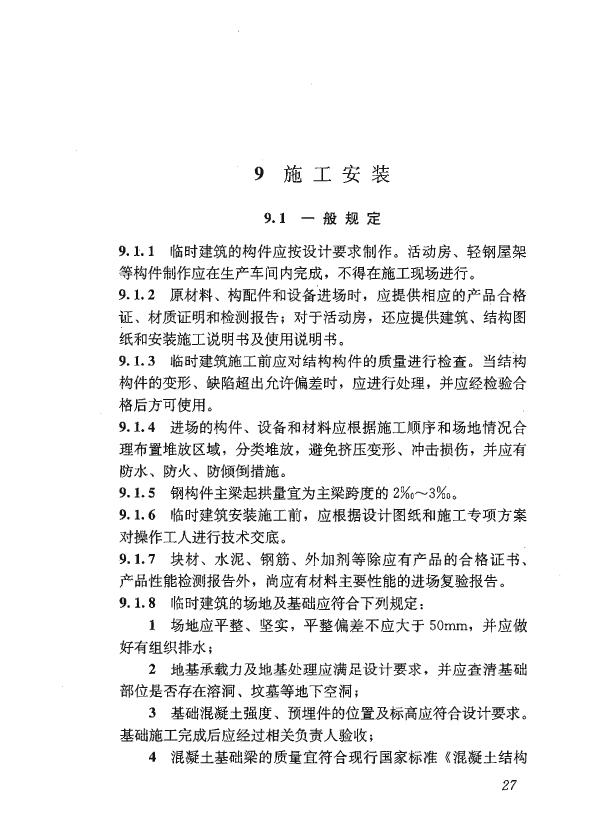 9 施工安装

9.1 一般规定

9.1.1 临时建筑的构件应按设计要求制作。活动房、轻钢屋架等构件制作应在生产车间内完成，不得在施工现场进行。

9.1.2 原材料、构配件和设备进场时，应提供相应的产品合格证、材质证明和检测报告；对于活动房，还应提供建筑、结构图纸和安装施工说明书及使用说明书。

9.1.3 临时建筑施工前应对结构构件的质量进行检查。当结构构件的变形、缺陷超出允许偏差时，应进行处理，并应经检验合格后方可使用。

9.1.4 进场的构件、设备和材料应根据施工顺序和场地情况合理布置堆放区域，分类堆放，避免挤压变形、冲击损伤，并应有防水、防火、防倾倒措施。

9.1.5 钢构件主梁起拱量宜为主梁跨度的 2‰～3‰。

9.1.6 临时建筑安装施工前，应根据设计图纸和施工专项方案对操作工人进行技术交底。

9.1.7 块材、水泥、钢筋、外加剂等除应有产品的合格证书、产品性能检测报告外，尚应有材料主要性能的进场复验报告。

9.1.8 临时建筑的场地及基础应符合下列规定：

1 场地应平整、坚实，平整偏差不应大于 50mm，并应做好有组织排水；

2 地基承载力及地基处理应满足设计要求，并应查清基础部位是否存在溶洞、坟墓等地下空洞；

3 基础混凝土强度、预埋件的位置及标高应符合设计要求。基础施工完成后应经过相关负责人验收；

4 混凝土基础梁的质量宜符合现行国家标准《混凝土结构

27